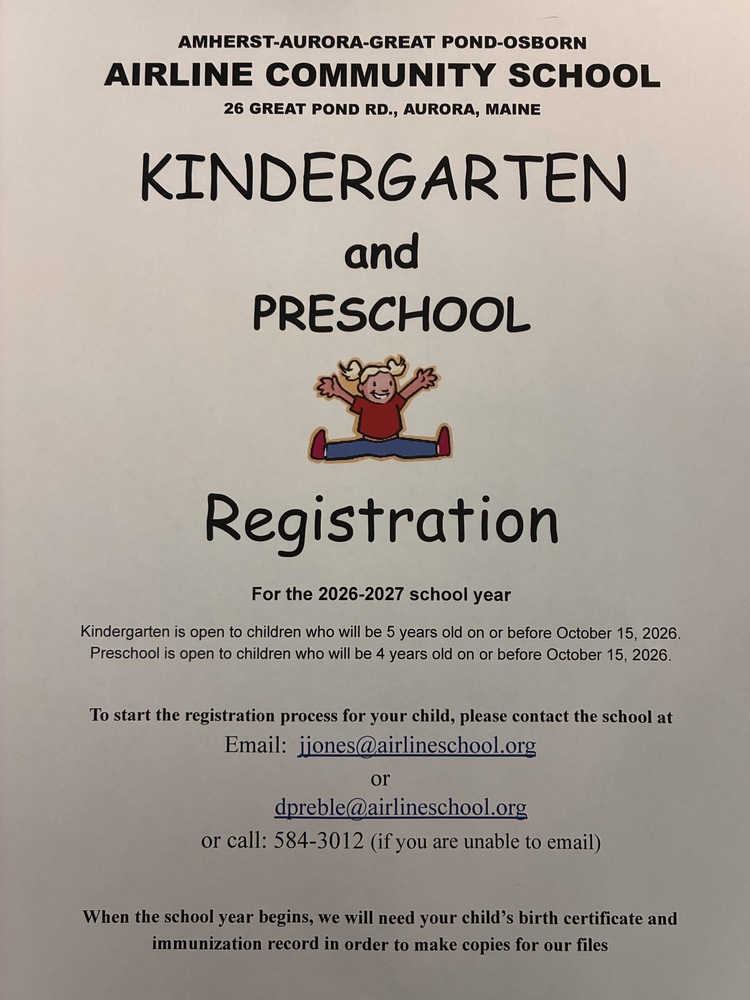 AMHERST-AURORA-GREAT POND-OSBORN
AIRLINE COMMUNITY SCHOOL
26 GREAT POND RD., AURORA, MAINE

KINDERGARTEN
and
PRESCHOOL

Registration

For the 2026-2027 school year

Kindergarten is open to children who will be 5 years old on or before October 15, 2026.
Preschool is open to children who will be 4 years old on or before October 15, 2026.

To start the registration process for your child, please contact the school at
Email: jjones@airlineschool.org
or
dpreble@airlineschool.org
or call: 584-3012 (if you are unable to email)

When the school year begins, we will need your child's birth certificate and immunization record in order to make copies for our files